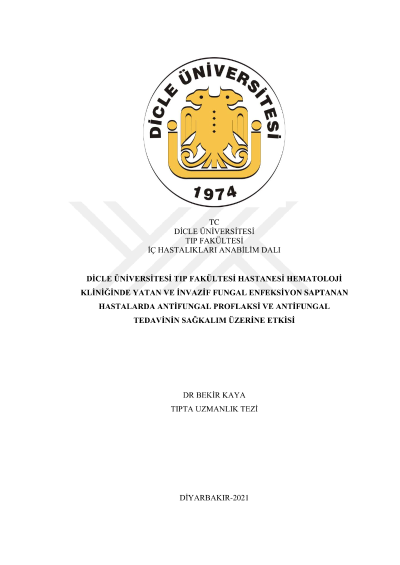 DİCLE ÜNİVERSİTESİ
1974

TC
DİCLE ÜNİVERSİTESİ
TIP FAKÜLTESİ
İÇ HASTALIKLARI ANABİLİM DALI

DİCLE ÜNİVERSİTESİ TIP FAKÜLTESİ HASTANESİ HEMATOLOJİ KLİNİĞİNDE YATAN VE İNVAZİF FUNGAL ENFEKSİYON SAPTANAN HASTALARDA ANTİFUNGAL PROFLAKSİ VE ANTİFUNGAL TEDAVİNİN SAĞKALIM ÜZERİNE ETKİSİ

DR BEKİR KAYA
TIPTA UZMANLIK TEZİ

DİYARBAKIR-2021